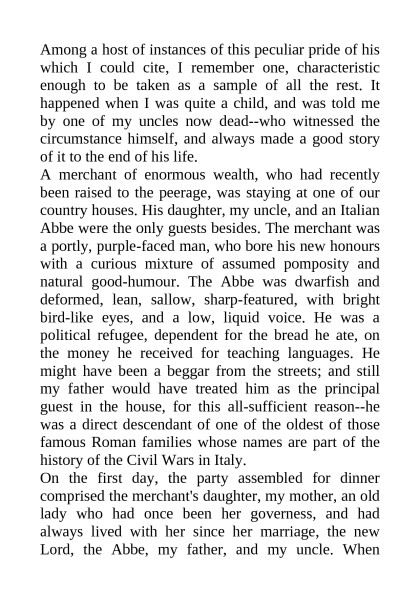 Among a host of instances of this peculiar pride of his which I could cite, I remember one, characteristic enough to be taken as a sample of all the rest. It happened when I was quite a child, and was told me by one of my uncles now dead--who witnessed the circumstance himself, and always made a good story of it to the end of his life.
A merchant of enormous wealth, who had recently been raised to the peerage, was staying at one of our country houses. His daughter, my uncle, and an Italian Abbe were the only guests besides. The merchant was a portly, purple-faced man, who bore his new honours with a curious mixture of assumed pomposity and natural good-humour. The Abbe was dwarfish and deformed, lean, sallow, sharp-featured, with bright bird-like eyes, and a low, liquid voice. He was a political refugee, dependent for the bread he ate, on the money he received for teaching languages. He might have been a beggar from the streets; and still my father would have treated him as the principal guest in the house, for this all-sufficient reason--he was a direct descendant of one of the oldest of those famous Roman families whose names are part of the history of the Civil Wars in Italy.
On the first day, the party assembled for dinner comprised the merchant's daughter, my mother, an old lady who had once been her governess, and had always lived with her since her marriage, the new Lord, the Abbe, my father, and my uncle. When